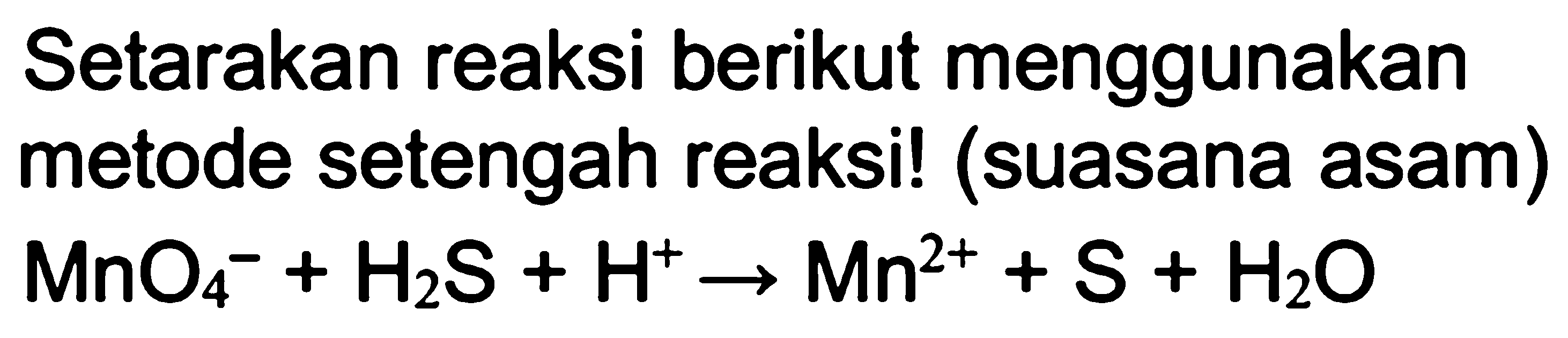 Setarakan reaksi berikut menggunakan metode setengah reaksi! (suasana asam)

$MnO_4^- + H_2S + H^+ \rightarrow Mn^{2+} + S + H_2O$